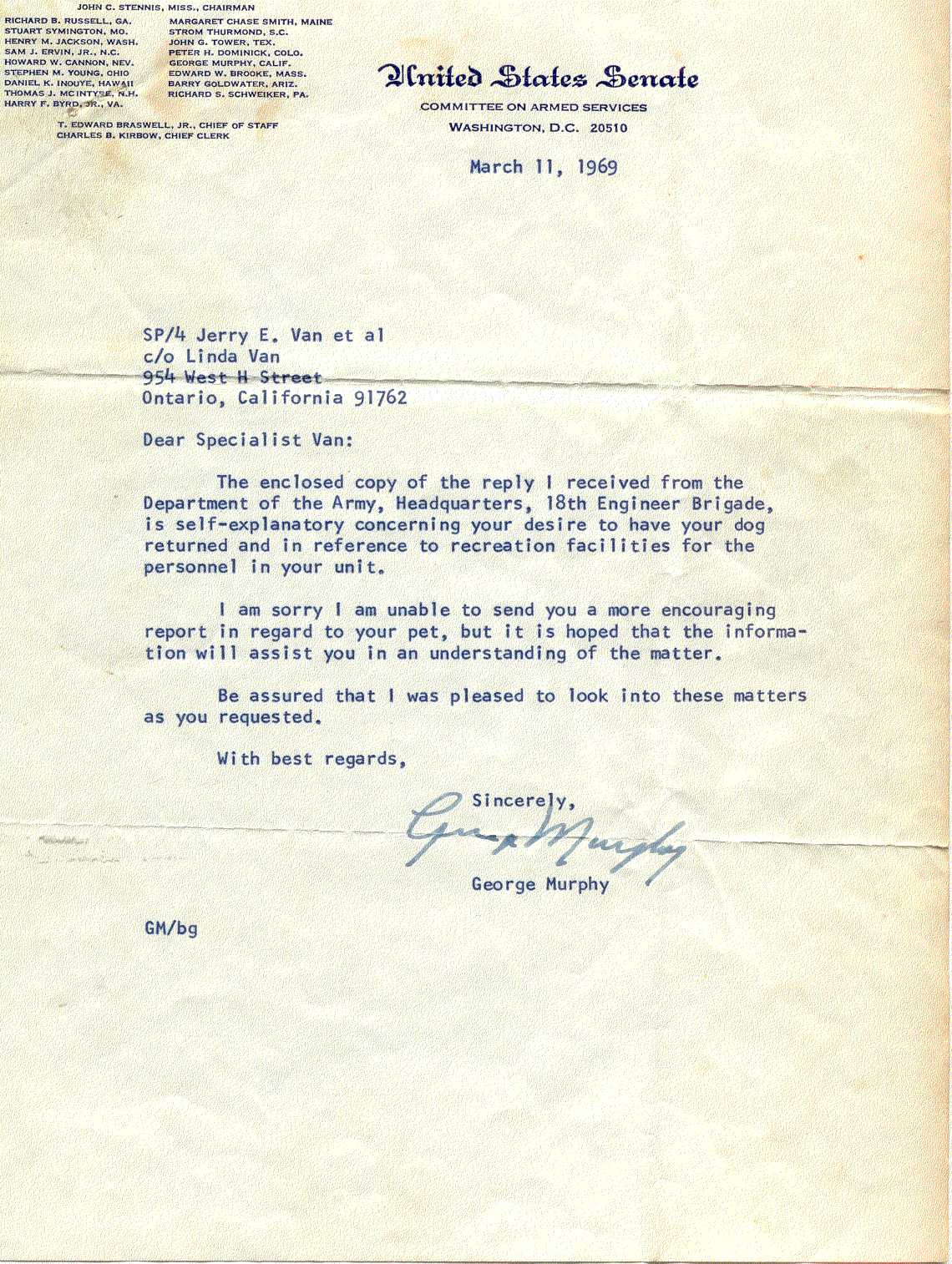 JOHN C. STENNIS, MISS., CHAIRMAN

RICHARD B. RUSSELL, GA.
STUART SYMINGTON, MO.
HENRY M. JACKSON, WASH.
SAM J. ERVIN, JR., N.C.
HOWARD W. CANNON, NEV.
STEPHEN M. YOUNG, OHIO
DANIEL K. INOUYE, HAWAII
THOMAS J. MCINTYRE, N.H.
HARRY F. BYRD, JR., VA.

MARGARET CHASE SMITH, MAINE
STROM THURMOND, S.C.
JOHN G. TOWER, TEX.
PETER H. DOMINICK, COLO.
GEORGE MURPHY, CALIF.
EDWARD W. BROOKE, MASS.
BARRY GOLDWATER, ARIZ.
RICHARD S. SCHWEIKER, PA.

T. EDWARD BRASWELL, JR., CHIEF OF STAFF
CHARLES B. KIRBOW, CHIEF CLERK

United States Senate
COMMITTEE ON ARMED SERVICES
WASHINGTON, D.C. 20510

March 11, 1969

SP/4 Jerry E. Van et al
c/o Linda Van
954 West H Street
Ontario, California 91762

Dear Specialist Van:

The enclosed copy of the reply I received from the Department of the Army, Headquarters, 18th Engineer Brigade, is self-explanatory concerning your desire to have your dog returned and in reference to recreation facilities for the personnel in your unit.

I am sorry I am unable to send you a more encouraging report in regard to your pet, but it is hoped that the information will assist you in an understanding of the matter.

Be assured that I was pleased to look into these matters as you requested.

With best regards,

Sincerely,

George Murphy

George Murphy

GM/bg